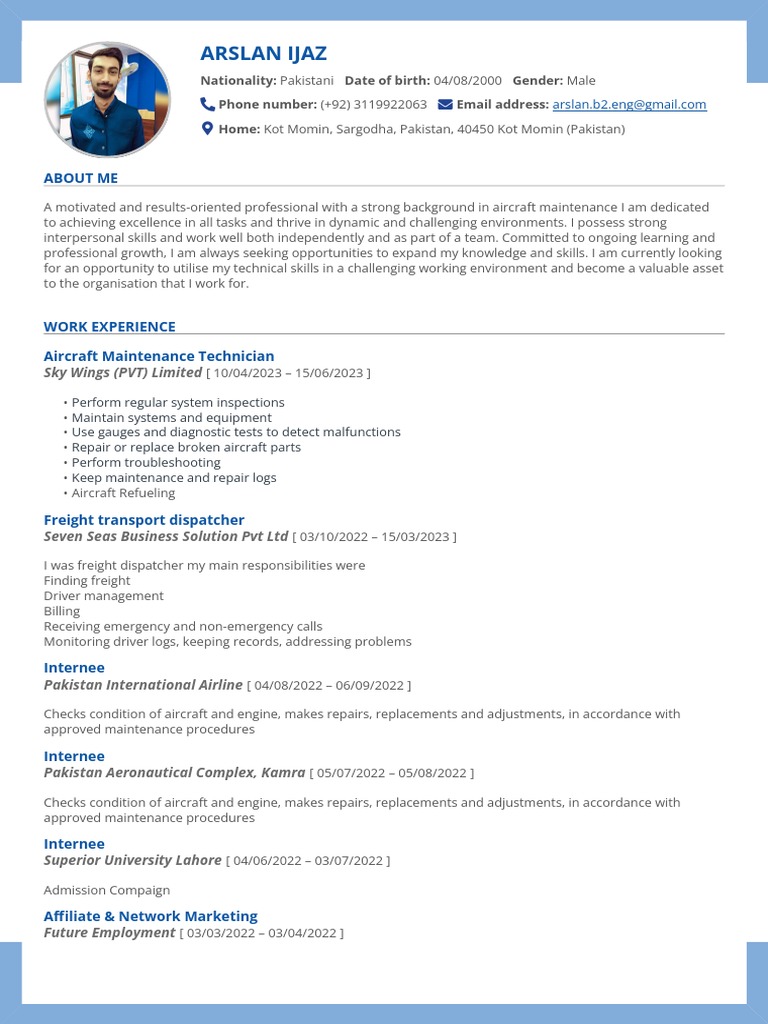 ARSLAN IJAZ

Nationality: Pakistani Date of birth: 04/08/2000 Gender: Male

Phone number: (+92) 3119922063 Email address: arslan.b2.eng@gmail.com

Home: Kot Momin, Sargodha, Pakistan, 40450 Kot Momin (Pakistan)

ABOUT ME

A motivated and results-oriented professional with a strong background in aircraft maintenance I am dedicated to achieving excellence in all tasks and thrive in dynamic and challenging environments. I possess strong interpersonal skills and work well both independently and as part of a team. Committed to ongoing learning and professional growth, I am always seeking opportunities to expand my knowledge and skills. I am currently looking for an opportunity to utilise my technical skills in a challenging working environment and become a valuable asset to the organisation that I work for.

WORK EXPERIENCE

Aircraft Maintenance Technician
Sky Wings (PVT) Limited [ 10/04/2023 – 15/06/2023 ]

• Perform regular system inspections
• Maintain systems and equipment
• Use gauges and diagnostic tests to detect malfunctions
• Repair or replace broken aircraft parts
• Perform troubleshooting
• Keep maintenance and repair logs
• Aircraft Refueling

Freight transport dispatcher
Seven Seas Business Solution Pvt Ltd [ 03/10/2022 – 15/03/2023 ]

I was freight dispatcher my main responsibilities were
Finding freight
Driver management
Billing
Receiving emergency and non-emergency calls
Monitoring driver logs, keeping records, addressing problems

Internee
Pakistan International Airline [ 04/08/2022 – 06/09/2022 ]

Checks condition of aircraft and engine, makes repairs, replacements and adjustments, in accordance with approved maintenance procedures

Internee
Pakistan Aeronautical Complex, Kamra [ 05/07/2022 – 05/08/2022 ]

Checks condition of aircraft and engine, makes repairs, replacements and adjustments, in accordance with approved maintenance procedures

Internee
Superior University Lahore [ 04/06/2022 – 03/07/2022 ]

Admission Compaign

Affiliate & Network Marketing
Future Employment [ 03/03/2022 – 03/04/2022 ]